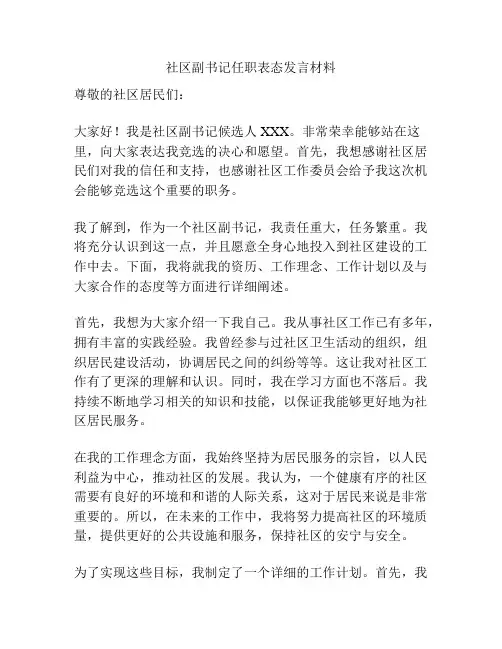 社区副书记任职表态发言材料

尊敬的社区居民们：

大家好！我是社区副书记候选人 XXX。非常荣幸能够站在这里，向大家表达我竞选的决心和愿望。首先，我想感谢社区居民们对我的信任和支持，也感谢社区工作委员会给予我这次机会能够竞选这个重要的职务。

我了解到，作为一个社区副书记，我责任重大，任务繁重。我将充分认识到这一点，并且愿意全身心地投入到社区建设的工作中去。下面，我将就我的资历、工作理念、工作计划以及与大家合作的态度等方面进行详细阐述。

首先，我想为大家介绍一下我自己。我从事社区工作已有多年，拥有丰富的实践经验。我曾经参与过社区卫生活动的组织，组织居民建设活动，协调居民之间的纠纷等等。这让我对社区工作有了更深的理解和认识。同时，我在学习方面也不落后。我持续不断地学习相关的知识和技能，以保证我能够更好地为社区居民服务。

在我的工作理念方面，我始终坚持为居民服务的宗旨，以人民利益为中心，推动社区的发展。我认为，一个健康有序的社区需要有良好的环境和和谐的人际关系，这对于居民来说是非常重要的。所以，在未来的工作中，我将努力提高社区的环境质量，提供更好的公共设施和服务，保持社区的安宁与安全。

为了实现这些目标，我制定了一个详细的工作计划。首先，我